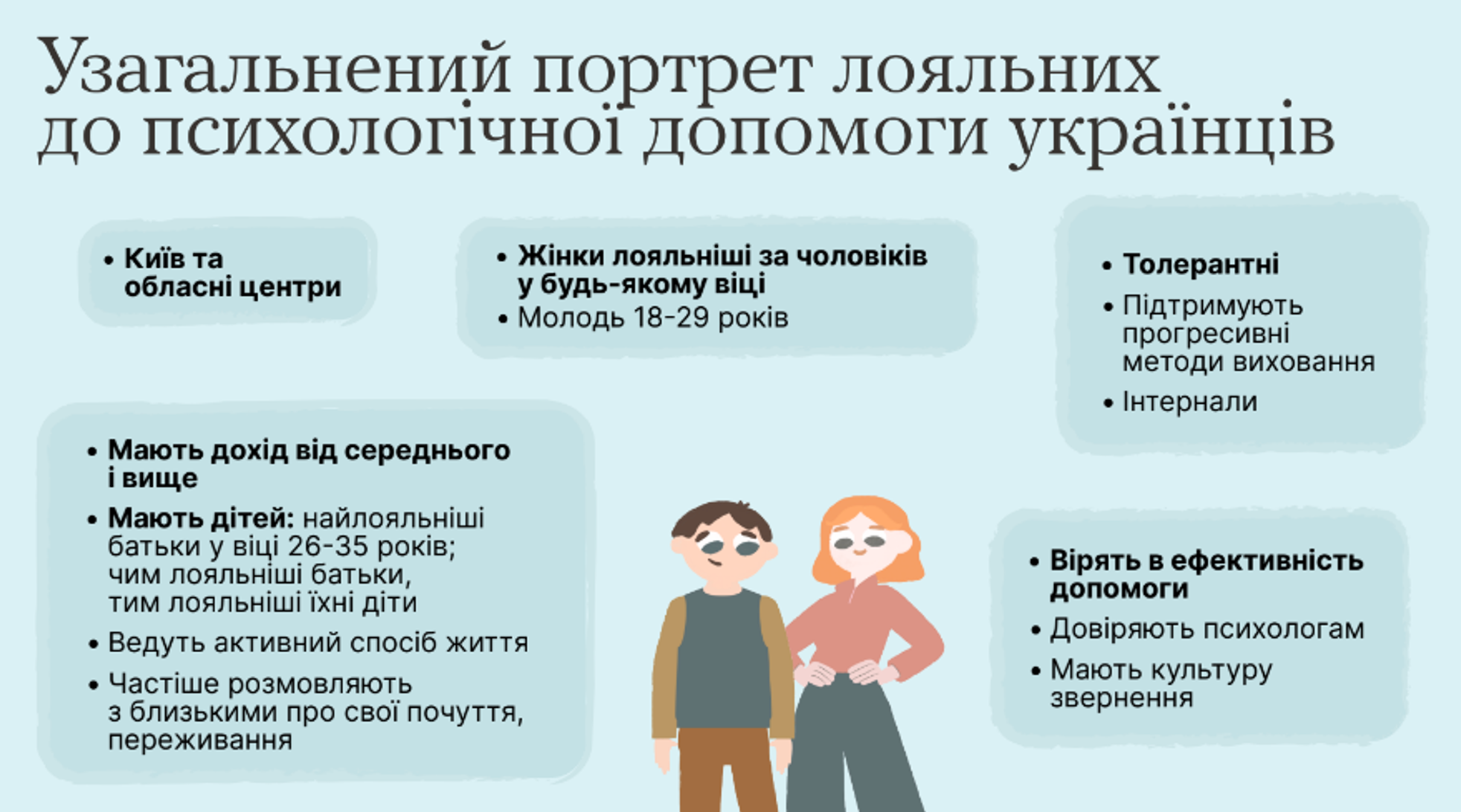 Узагальнений портрет лояльних до психологічної допомоги українців

• Київ та обласні центри

• Жінки лояльніші за чоловіків у будь-якому віці
• Молодь 18-29 років

• Толерантні
• Підтримують прогресивні методи виховання
• Інтернали

• Мають дохід від середнього і вище
• Мають дітей: найлояльніші батьки у віці 26-35 років; чим лояльніші батьки, тим лояльніші їхні діти
• Ведуть активний спосіб життя
• Частіше розмовляють з близькими про свої почуття, переживання

• Вірять в ефективність допомоги
• Довіряють психологам
• Мають культуру звернення